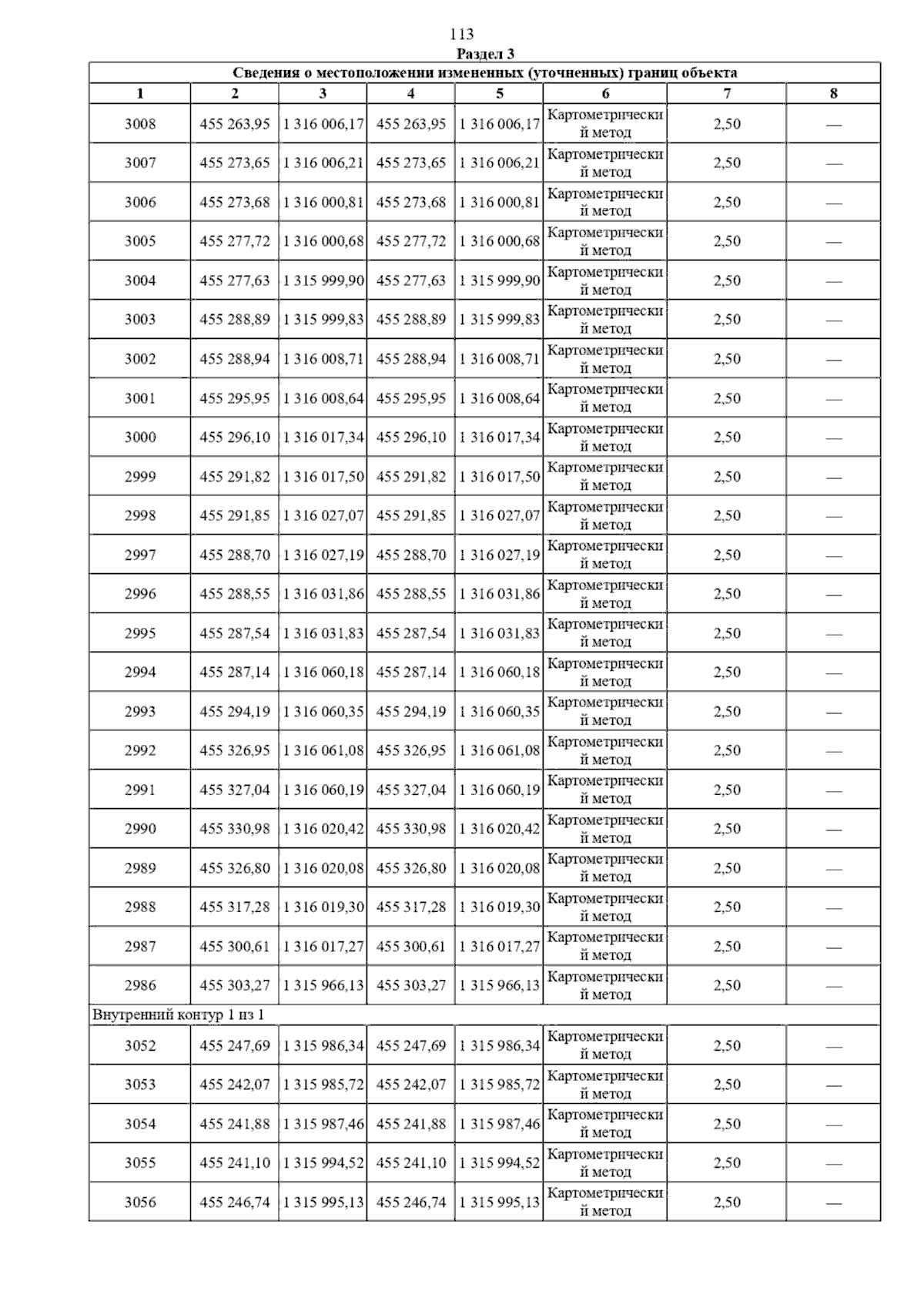 113

Раздел 3

| Сведения о местоположении измененных (уточненных) границ объекта | | | | | | | |
|---|---|---|---|---|---|---|---|
| 1 | 2 | 3 | 4 | 5 | 6 | 7 | 8 |
| 3008 | 455 263,95 | 1 316 006,17 | 455 263,95 | 1 316 006,17 | Картометрический метод | 2,50 | — |
| 3007 | 455 273,65 | 1 316 006,21 | 455 273,65 | 1 316 006,21 | Картометрический метод | 2,50 | — |
| 3006 | 455 273,68 | 1 316 000,81 | 455 273,68 | 1 316 000,81 | Картометрический метод | 2,50 | — |
| 3005 | 455 277,72 | 1 316 000,68 | 455 277,72 | 1 316 000,68 | Картометрический метод | 2,50 | — |
| 3004 | 455 277,63 | 1 315 999,90 | 455 277,63 | 1 315 999,90 | Картометрический метод | 2,50 | — |
| 3003 | 455 288,89 | 1 315 999,83 | 455 288,89 | 1 315 999,83 | Картометрический метод | 2,50 | — |
| 3002 | 455 288,94 | 1 316 008,71 | 455 288,94 | 1 316 008,71 | Картометрический метод | 2,50 | — |
| 3001 | 455 295,95 | 1 316 008,64 | 455 295,95 | 1 316 008,64 | Картометрический метод | 2,50 | — |
| 3000 | 455 296,10 | 1 316 017,34 | 455 296,10 | 1 316 017,34 | Картометрический метод | 2,50 | — |
| 2999 | 455 291,82 | 1 316 017,50 | 455 291,82 | 1 316 017,50 | Картометрический метод | 2,50 | — |
| 2998 | 455 291,85 | 1 316 027,07 | 455 291,85 | 1 316 027,07 | Картометрический метод | 2,50 | — |
| 2997 | 455 288,70 | 1 316 027,19 | 455 288,70 | 1 316 027,19 | Картометрический метод | 2,50 | — |
| 2996 | 455 288,55 | 1 316 031,86 | 455 288,55 | 1 316 031,86 | Картометрический метод | 2,50 | — |
| 2995 | 455 287,54 | 1 316 031,83 | 455 287,54 | 1 316 031,83 | Картометрический метод | 2,50 | — |
| 2994 | 455 287,14 | 1 316 060,18 | 455 287,14 | 1 316 060,18 | Картометрический метод | 2,50 | — |
| 2993 | 455 294,19 | 1 316 060,35 | 455 294,19 | 1 316 060,35 | Картометрический метод | 2,50 | — |
| 2992 | 455 326,95 | 1 316 061,08 | 455 326,95 | 1 316 061,08 | Картометрический метод | 2,50 | — |
| 2991 | 455 327,04 | 1 316 060,19 | 455 327,04 | 1 316 060,19 | Картометрический метод | 2,50 | — |
| 2990 | 455 330,98 | 1 316 020,42 | 455 330,98 | 1 316 020,42 | Картометрический метод | 2,50 | — |
| 2989 | 455 326,80 | 1 316 020,08 | 455 326,80 | 1 316 020,08 | Картометрический метод | 2,50 | — |
| 2988 | 455 317,28 | 1 316 019,30 | 455 317,28 | 1 316 019,30 | Картометрический метод | 2,50 | — |
| 2987 | 455 300,61 | 1 316 017,27 | 455 300,61 | 1 316 017,27 | Картометрический метод | 2,50 | — |
| 2986 | 455 303,27 | 1 315 966,13 | 455 303,27 | 1 315 966,13 | Картометрический метод | 2,50 | — |
| Внутренний контур 1 из 1 | | | | | | | |
| 3052 | 455 247,69 | 1 315 986,34 | 455 247,69 | 1 315 986,34 | Картометрический метод | 2,50 | — |
| 3053 | 455 242,07 | 1 315 985,72 | 455 242,07 | 1 315 985,72 | Картометрический метод | 2,50 | — |
| 3054 | 455 241,88 | 1 315 987,46 | 455 241,88 | 1 315 987,46 | Картометрический метод | 2,50 | — |
| 3055 | 455 241,10 | 1 315 994,52 | 455 241,10 | 1 315 994,52 | Картометрический метод | 2,50 | — |
| 3056 | 455 246,74 | 1 315 995,13 | 455 246,74 | 1 315 995,13 | Картометрический метод | 2,50 | — |